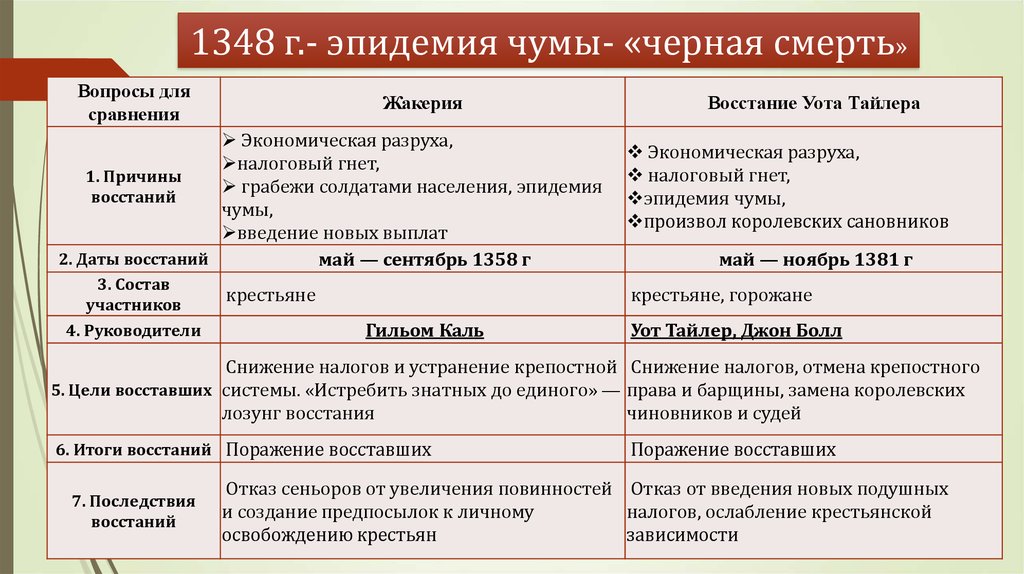 1348 г.- эпидемия чумы- «черная смерть»

| Вопросы для сравнения | Жакерия | Восстание Уота Тайлера |
|---|---|---|
| 1. Причины восстаний | ➢ Экономическая разруха, ➢налоговый гнет, ➢ грабежи солдатами населения, эпидемия чумы, ➢введение новых выплат | ❖ Экономическая разруха, ❖ налоговый гнет, ❖эпидемия чумы, ❖произвол королевских сановников |
| 2. Даты восстаний | май — сентябрь 1358 г | май — ноябрь 1381 г |
| 3. Состав участников | крестьяне | крестьяне, горожане |
| 4. Руководители | Гильом Каль | Уот Тайлер, Джон Болл |
| 5. Цели восставших | Снижение налогов и устранение крепостной системы. «Истребить знатных до единого» — лозунг восстания | Снижение налогов, отмена крепостного права и барщины, замена королевских чиновников и судей |
| 6. Итоги восстаний | Поражение восставших | Поражение восставших |
| 7. Последствия восстаний | Отказ сеньоров от увеличения повинностей и создание предпосылок к личному освобождению крестьян | Отказ от введения новых подушных налогов, ослабление крестьянской зависимости |